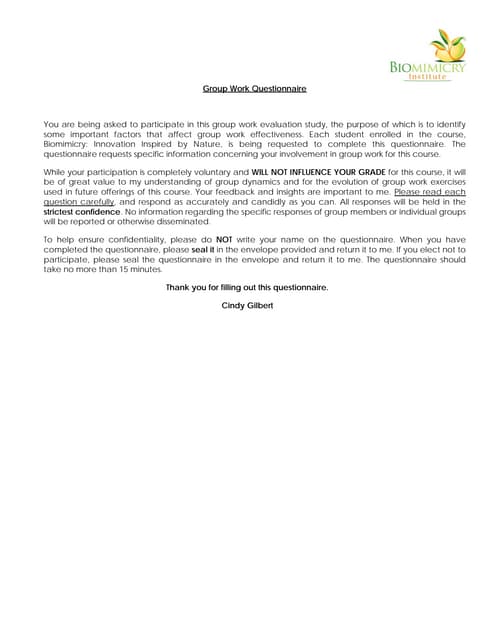 BIOMIMICRY
Institute

Group Work Questionnaire

You are being asked to participate in this group work evaluation study, the purpose of which is to identify some important factors that affect group work effectiveness. Each student enrolled in the course, Biomimicry: Innovation Inspired by Nature, is being requested to complete this questionnaire. The questionnaire requests specific information concerning your involvement in group work for this course.

While your participation is completely voluntary and WILL NOT INFLUENCE YOUR GRADE for this course, it will be of great value to my understanding of group dynamics and for the evolution of group work exercises used in future offerings of this course. Your feedback and insights are important to me. Please read each question carefully, and respond as accurately and candidly as you can. All responses will be held in the strictest confidence. No information regarding the specific responses of group members or individual groups will be reported or otherwise disseminated.

To help ensure confidentiality, please do NOT write your name on the questionnaire. When you have completed the questionnaire, please seal it in the envelope provided and return it to me. If you elect not to participate, please seal the questionnaire in the envelope and return it to me. The questionnaire should take no more than 15 minutes.

Thank you for filling out this questionnaire.

Cindy Gilbert